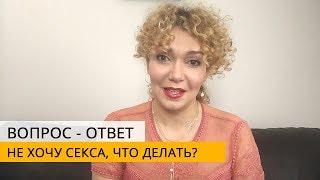 ВОПРОС - ОТВЕТ
НЕ ХОЧУ СЕКСА, ЧТО ДЕЛАТЬ?